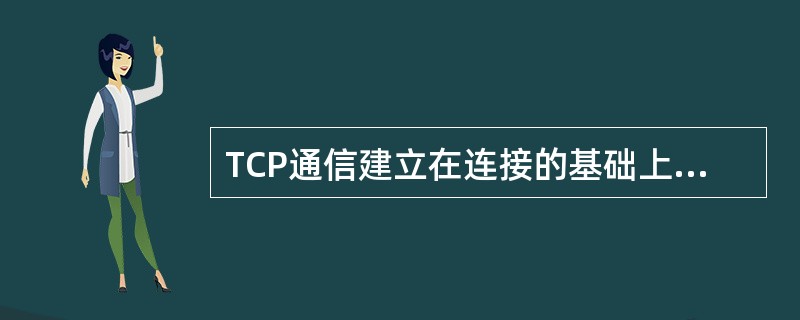 TCP通信建立在连接的基础上...